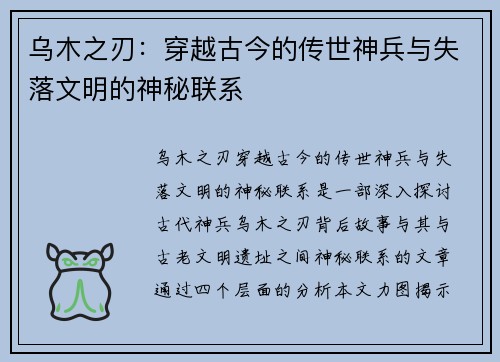 乌木之刃：穿越古今的传世神兵与失落文明的神秘联系

乌木之刃穿越古今的传世神兵与失落文明的神秘联系是一部深入探讨古代神兵乌木之刃背后故事与其与古老文明遗址之间神秘联系的文章通过四个层面的分析本文力图揭示